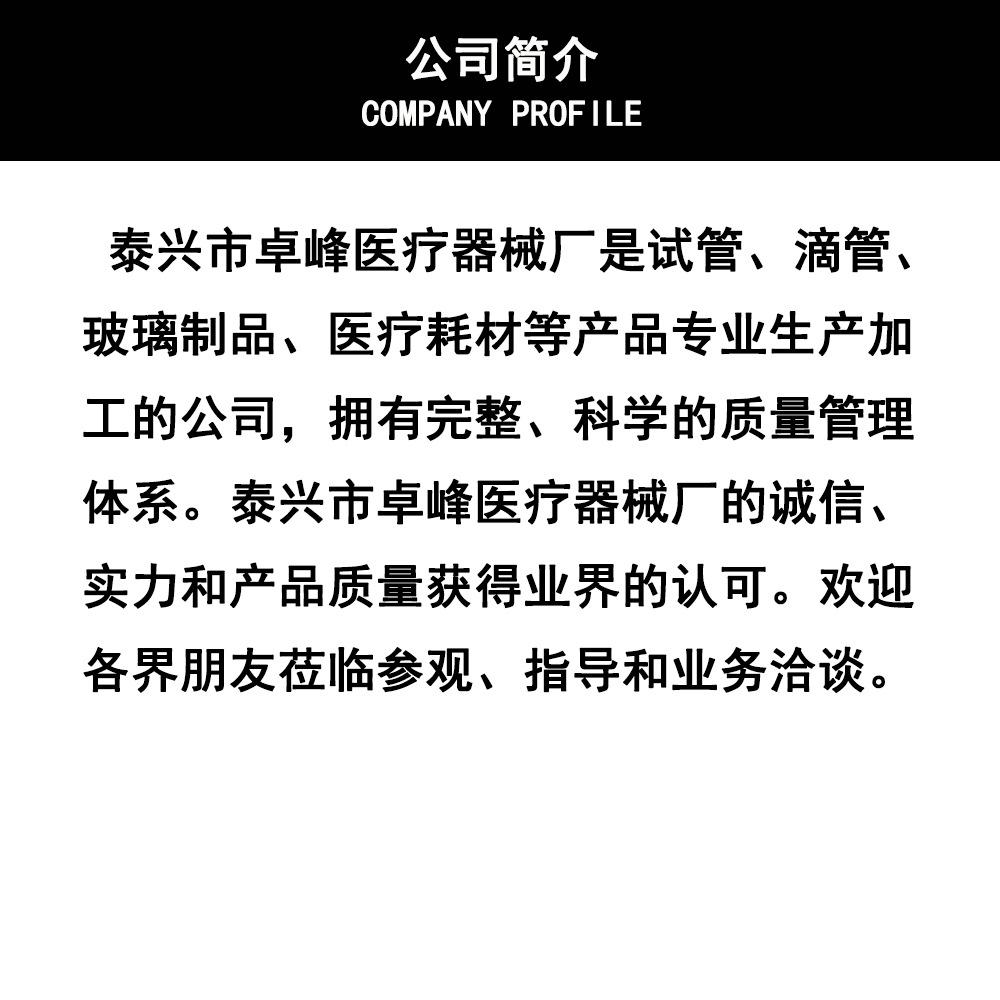 公司简介
COMPANY PROFILE

泰兴市卓峰医疗器械厂是试管、滴管、玻璃制品、医疗耗材等产品专业生产加工的公司，拥有完整、科学的质量管理体系。泰兴市卓峰医疗器械厂的诚信、实力和产品质量获得业界的认可。欢迎各界朋友莅临参观、指导和业务洽谈。